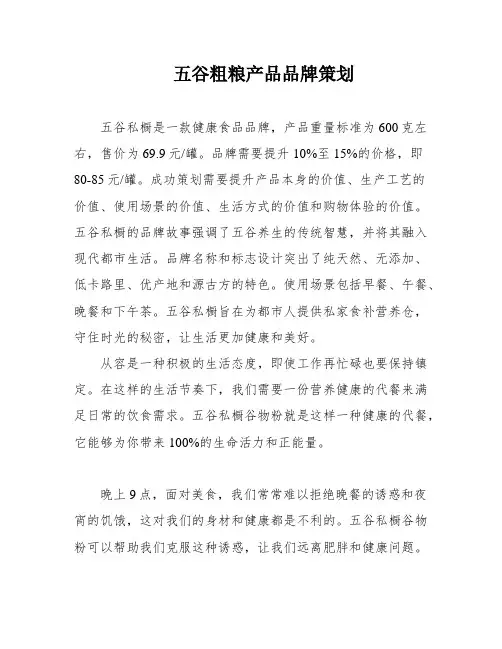 五谷粗粮产品品牌策划

五谷私橱是一款健康食品品牌，产品重量标准为600克左右，售价为69.9元/罐。品牌需要提升10%至15%的价格，即80-85元/罐。成功策划需要提升产品本身的价值、生产工艺的价值、使用场景的价值、生活方式的价值和购物体验的价值。五谷私橱的品牌故事强调了五谷养生的传统智慧，并将其融入现代都市生活。品牌名称和标志设计突出了纯天然、无添加、低卡路里、优产地和源古方的特色。使用场景包括早餐、午餐、晚餐和下午茶。五谷私橱旨在为都市人提供私家食补营养仓，守住时光的秘密，让生活更加健康和美好。

从容是一种积极的生活态度，即使工作再忙碌也要保持镇定。在这样的生活节奏下，我们需要一份营养健康的代餐来满足日常的饮食需求。五谷私橱谷物粉就是这样一种健康的代餐，它能够为你带来100%的生命活力和正能量。

晚上9点，面对美食，我们常常难以拒绝晚餐的诱惑和夜宵的饥饿，这对我们的身材和健康都是不利的。五谷私橱谷物粉可以帮助我们克服这种诱惑，让我们远离肥胖和健康问题。